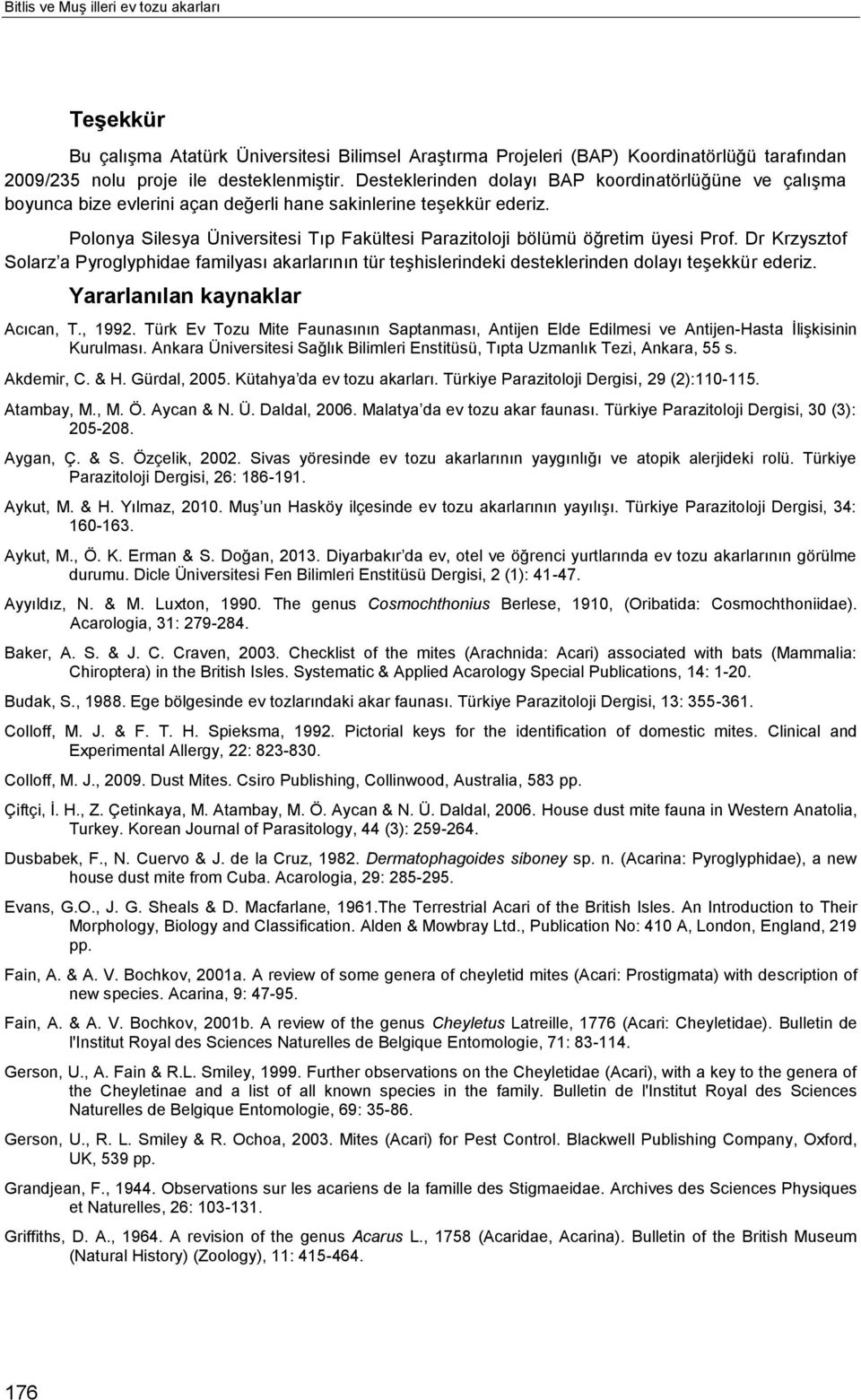 Bitlis ve Muş illeri ev tozu akarları

Teşekkür

Bu çalışma Atatürk Üniversitesi Bilimsel Araştırma Projeleri (BAP) Koordinatörlüğü tarafından 2009/235 nolu proje ile desteklenmiştir. Desteklerinden dolayı BAP koordinatörlüğüne ve çalışma boyunca bize evlerini açan değerli hane sakinlerine teşekkür ederiz.

Polonya Silesya Üniversitesi Tıp Fakültesi Parazitoloji bölümü öğretim üyesi Prof. Dr Krzysztof Solarz a Pyroglyphidae familyası akarlarının tür teşhislerindeki desteklerinden dolayı teşekkür ederiz.

Yararlanılan kaynaklar

Acıcan, T., 1992. Türk Ev Tozu Mite Faunasının Saptanması, Antijen Elde Edilmesi ve Antijen-Hasta İlişkisinin Kurulması. Ankara Üniversitesi Sağlık Bilimleri Enstitüsü, Tıpta Uzmanlık Tezi, Ankara, 55 s.

Akdemir, C. & H. Gürdal, 2005. Kütahya da ev tozu akarları. Türkiye Parazitoloji Dergisi, 29 (2):110-115.

Atambay, M., M. Ö. Aycan & N. Ü. Daldal, 2006. Malatya da ev tozu akar faunası. Türkiye Parazitoloji Dergisi, 30 (3): 205-208.

Aygan, Ç. & S. Özçelik, 2002. Sivas yöresinde ev tozu akarlarının yaygınlığı ve atopik alerjideki rolü. Türkiye Parazitoloji Dergisi, 26: 186-191.

Aykut, M. & H. Yılmaz, 2010. Muş un Hasköy ilçesinde ev tozu akarlarının yayılışı. Türkiye Parazitoloji Dergisi, 34: 160-163.

Aykut, M., Ö. K. Erman & S. Doğan, 2013. Diyarbakır da ev, otel ve öğrenci yurtlarında ev tozu akarlarının görülme durumu. Dicle Üniversitesi Fen Bilimleri Enstitüsü Dergisi, 2 (1): 41-47.

Ayyıldız, N. & M. Luxton, 1990. The genus Cosmochthonius Berlese, 1910, (Oribatida: Cosmochthoniidae). Acarologia, 31: 279-284.

Baker, A. S. & J. C. Craven, 2003. Checklist of the mites (Arachnida: Acari) associated with bats (Mammalia: Chiroptera) in the British Isles. Systematic & Applied Acarology Special Publications, 14: 1-20.

Budak, S., 1988. Ege bölgesinde ev tozlarındaki akar faunası. Türkiye Parazitoloji Dergisi, 13: 355-361.

Colloff, M. J. & F. T. H. Spieksma, 1992. Pictorial keys for the identification of domestic mites. Clinical and Experimental Allergy, 22: 823-830.

Colloff, M. J., 2009. Dust Mites. Csiro Publishing, Collinwood, Australia, 583 pp.

Çiftçi, İ. H., Z. Çetinkaya, M. Atambay, M. Ö. Aycan & N. Ü. Daldal, 2006. House dust mite fauna in Western Anatolia, Turkey. Korean Journal of Parasitology, 44 (3): 259-264.

Dusbabek, F., N. Cuervo & J. de la Cruz, 1982. Dermatophagoides siboney sp. n. (Acarina: Pyroglyphidae), a new house dust mite from Cuba. Acarologia, 29: 285-295.

Evans, G.O., J. G. Sheals & D. Macfarlane, 1961.The Terrestrial Acari of the British Isles. An Introduction to Their Morphology, Biology and Classification. Alden & Mowbray Ltd., Publication No: 410 A, London, England, 219 pp.

Fain, A. & A. V. Bochkov, 2001a. A review of some genera of cheyletid mites (Acari: Prostigmata) with description of new species. Acarina, 9: 47-95.

Fain, A. & A. V. Bochkov, 2001b. A review of the genus Cheyletus Latreille, 1776 (Acari: Cheyletidae). Bulletin de l'Institut Royal des Sciences Naturelles de Belgique Entomologie, 71: 83-114.

Gerson, U., A. Fain & R.L. Smiley, 1999. Further observations on the Cheyletidae (Acari), with a key to the genera of the Cheyletinae and a list of all known species in the family. Bulletin de l'Institut Royal des Sciences Naturelles de Belgique Entomologie, 69: 35-86.

Gerson, U., R. L. Smiley & R. Ochoa, 2003. Mites (Acari) for Pest Control. Blackwell Publishing Company, Oxford, UK, 539 pp.

Grandjean, F., 1944. Observations sur les acariens de la famille des Stigmaeidae. Archives des Sciences Physiques et Naturelles, 26: 103-131.

Griffiths, D. A., 1964. A revision of the genus Acarus L., 1758 (Acaridae, Acarina). Bulletin of the British Museum (Natural History) (Zoology), 11: 415-464.

176